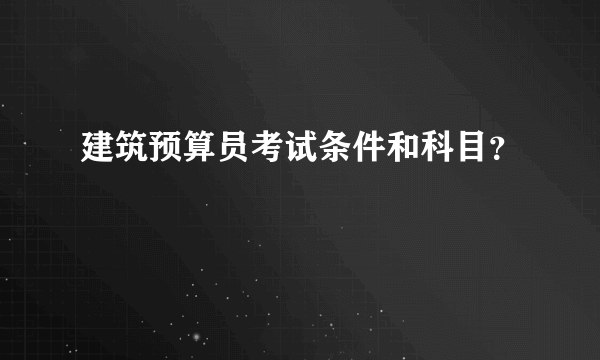 建筑预算员考试条件和科目？